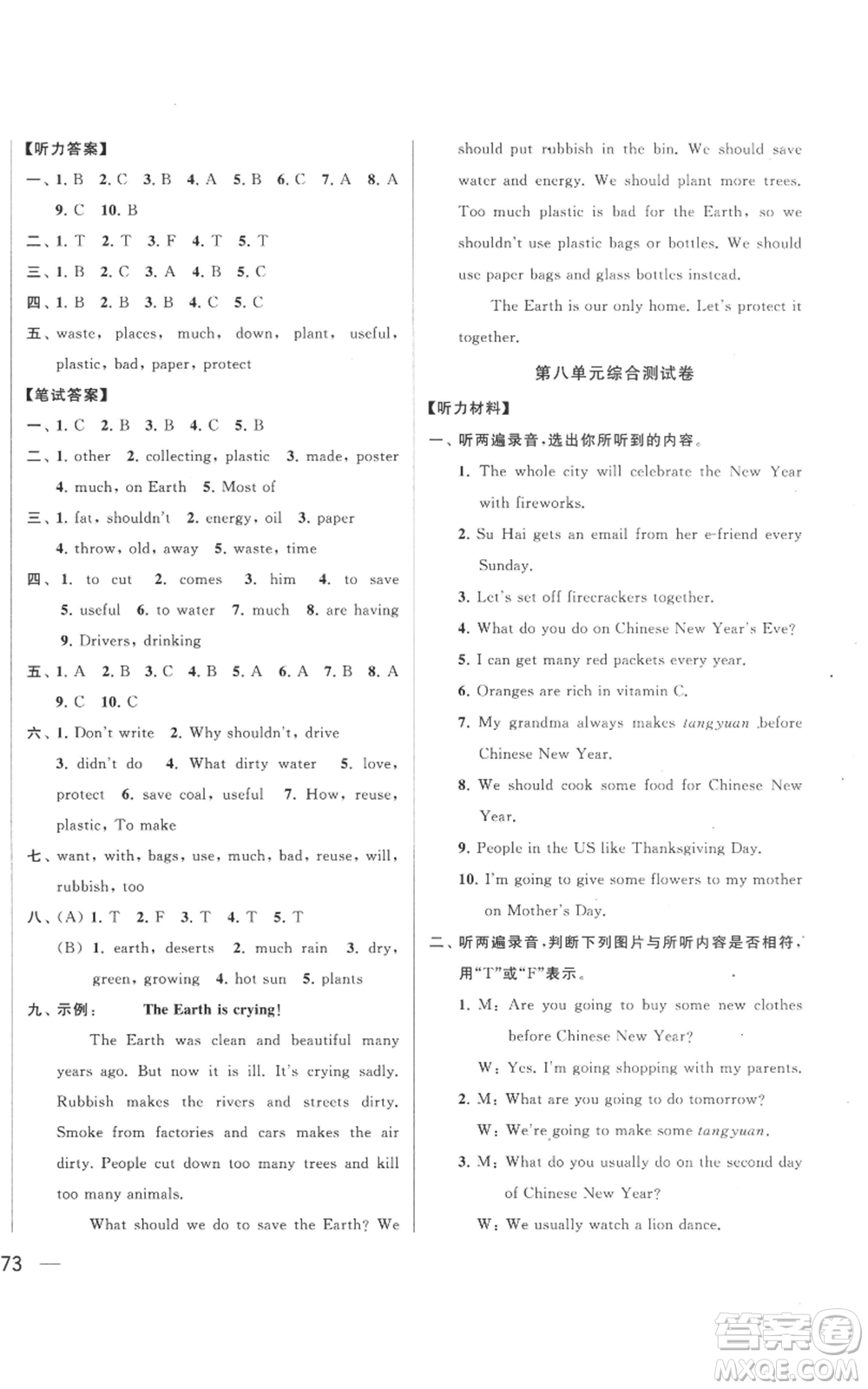 【听力答案】

一、1. B 2. C 3. B 4. A 5. B 6. C 7. A 8. A 9. C 10. B

二、1. T 2. T 3. F 4. T 5. T

三、1. B 2. C 3. A 4. B 5. C

四、1. B 2. B 3. B 4. C 5. C

五、waste, places, much, down, plant, useful, plastic, bad, paper, protect

【笔试答案】

一、1. C 2. B 3. B 4. C 5. B

二、1. other 2. collecting, plastic 3. made, poster 4. much, on Earth 5. Most of

三、1. fat, shouldn't 2. energy, oil 3. paper 4. throw, old, away 5. waste, time

四、1. to cut 2. comes 3. him 4. to save 5. useful 6. to water 7. much 8. are having 9. Drivers, drinking

五、1. A 2. B 3. C 4. B 5. A 6. A 7. B 8. A 9. C 10. C

六、1. Don't write 2. Why shouldn't, drive 3. didn't do 4. What dirty water 5. love, protect 6. save coal, useful 7. How, reuse, plastic, To make

七、want, with, bags, use, much, bad, reuse, will, rubbish, too

八、(A) 1. T 2. F 3. T 4. T 5. T
(B) 1. earth, deserts 2. much rain 3. dry, green, growing 4. hot sun 5. plants

九、示例： The Earth is crying!

The Earth was clean and beautiful many years ago. But now it is ill. It's crying sadly. Rubbish makes the rivers and streets dirty. Smoke from factories and cars makes the air dirty. People cut down too many trees and kill too many animals.

What should we do to save the Earth? We should put rubbish in the bin. We should save water and energy. We should plant more trees. Too much plastic is bad for the Earth, so we shouldn't use plastic bags or bottles. We should use paper bags and glass bottles instead.

The Earth is our only home. Let's protect it together.

第八单元综合测试卷

【听力材料】

一、听两遍录音，选出你所听到的内容。

1. The whole city will celebrate the New Year with fireworks.
2. Su Hai gets an email from her e-friend every Sunday.
3. Let's set off firecrackers together.
4. What do you do on Chinese New Year's Eve?
5. I can get many red packets every year.
6. Oranges are rich in vitamin C.
7. My grandma always makes tangyuan before Chinese New Year.
8. We should cook some food for Chinese New Year.
9. People in the US like Thanksgiving Day.
10. I'm going to give some flowers to my mother on Mother's Day.

二、听两遍录音，判断下列图片与所听内容是否相符，用"T"或"F"表示。

1. M: Are you going to buy some new clothes before Chinese New Year?
W: Yes. I'm going shopping with my parents.
2. M: What are you going to do tomorrow?
W: We're going to make some tangyuan.
3. M: What do you usually do on the second day of Chinese New Year?
W: We usually watch a lion dance.

73

答案圈 MXQE.COM